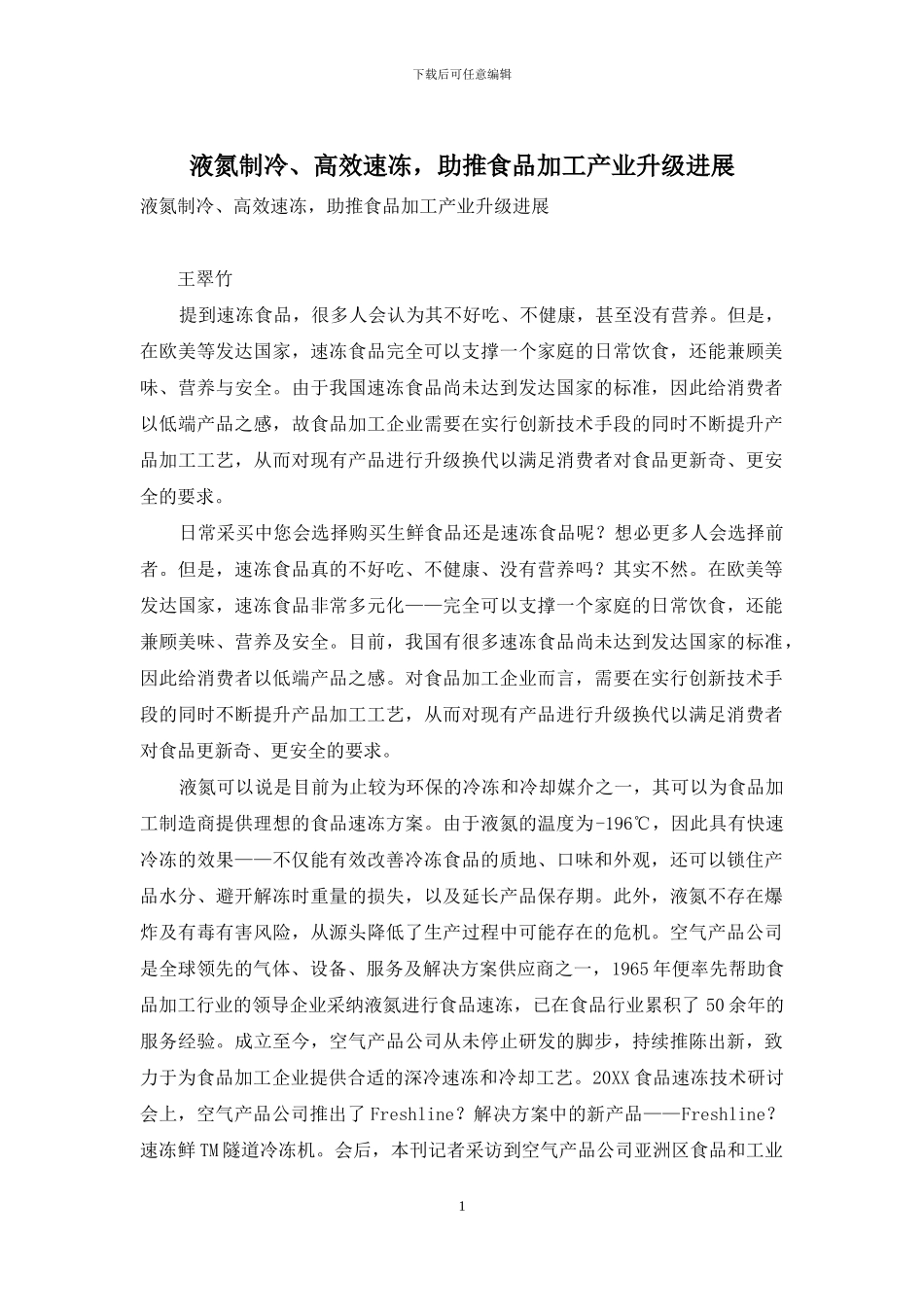 下载后可任意编辑

液氮制冷、高效速冻，助推食品加工产业升级进展

液氮制冷、高效速冻，助推食品加工产业升级进展

王翠竹

提到速冻食品，很多人会认为其不好吃、不健康，甚至没有营养。但是，在欧美等发达国家，速冻食品完全可以支撑一个家庭的日常饮食，还能兼顾美味、营养与安全。由于我国速冻食品尚未达到发达国家的标准，因此给消费者以低端产品之感，故食品加工企业需要在实行创新技术手段的同时不断提升产品加工工艺，从而对现有产品进行升级换代以满足消费者对食品更新奇、更安全的要求。

日常采买中您会选择购买生鲜食品还是速冻食品呢？想必更多人会选择前者。但是，速冻食品真的不好吃、不健康、没有营养吗？其实不然。在欧美等发达国家，速冻食品非常多元化——完全可以支撑一个家庭的日常饮食，还能兼顾美味、营养及安全。目前，我国有很多速冻食品尚未达到发达国家的标准，因此给消费者以低端产品之感。对食品加工企业而言，需要在实行创新技术手段的同时不断提升产品加工工艺，从而对现有产品进行升级换代以满足消费者对食品更新奇、更安全的要求。

液氮可以说是目前为止较为环保的冷冻和冷却媒介之一，其可以为食品加工制造商提供理想的食品速冻方案。由于液氮的温度为-196℃，因此具有快速冷冻的效果——不仅能有效改善冷冻食品的质地、口味和外观，还可以锁住产品水分、避开解冻时重量的损失，以及延长产品保存期。此外，液氮不存在爆炸及有毒有害风险，从源头降低了生产过程中可能存在的危机。空气产品公司是全球领先的气体、设备、服务及解决方案供应商之一，1965年便率先帮助食品加工行业的领导企业采纳液氮进行食品速冻，已在食品行业累积了50余年的服务经验。成立至今，空气产品公司从未停止研发的脚步，持续推陈出新，致力于为食品加工企业提供合适的深冷速冻和冷却工艺。20XX食品速冻技术研讨会上，空气产品公司推出了Freshline？解决方案中的新产品——Freshline？速冻鲜TM隧道冷冻机。会后，本刊记者采访到空气产品公司亚洲区食品和工业

1